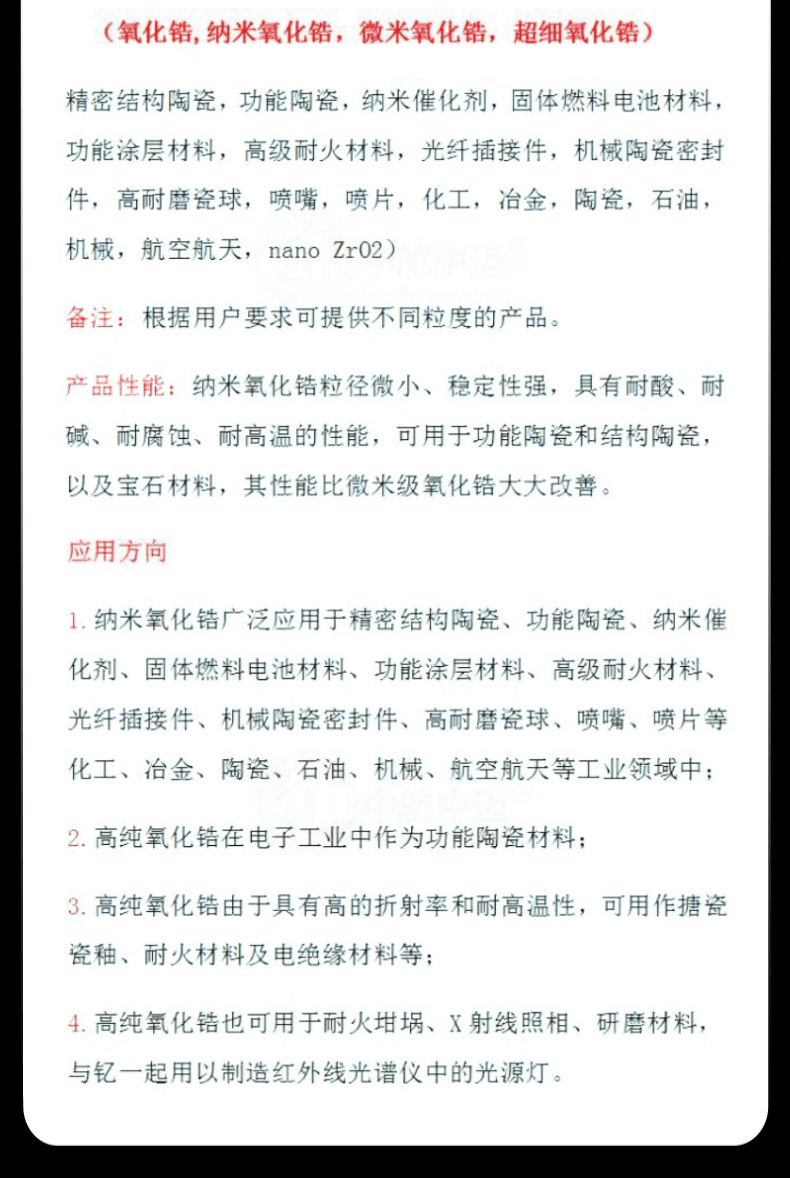 （氧化锆，纳米氧化锆，微米氧化锆，超细氧化锆）

精密结构陶瓷，功能陶瓷，纳米催化剂，固体燃料电池材料，功能涂层材料，高级耐火材料，光纤插接件，机械陶瓷密封件，高耐磨瓷球，喷嘴，喷片，化工，冶金，陶瓷，石油，机械，航空航天，nano ZrO2）

备注：根据用户要求可提供不同粒度的产品。

产品性能：纳米氧化锆粒径微小、稳定性强，具有耐酸、耐碱、耐腐蚀、耐高温的性能，可用于功能陶瓷和结构陶瓷，以及宝石材料，其性能比微米级氧化锆大大改善。

应用方向

1. 纳米氧化锆广泛应用于精密结构陶瓷、功能陶瓷、纳米催化剂、固体燃料电池材料、功能涂层材料、高级耐火材料、光纤插接件、机械陶瓷密封件、高耐磨瓷球、喷嘴、喷片等化工、冶金、陶瓷、石油、机械、航空航天等工业领域中；

2. 高纯氧化锆在电子工业中作为功能陶瓷材料；

3. 高纯氧化锆由于具有高的折射率和耐高温性，可用作搪瓷瓷釉、耐火材料及电绝缘材料等；

4. 高纯氧化锆也可用于耐火坩埚、X 射线照相、研磨材料，与钇一起用以制造红外线光谱仪中的光源灯。